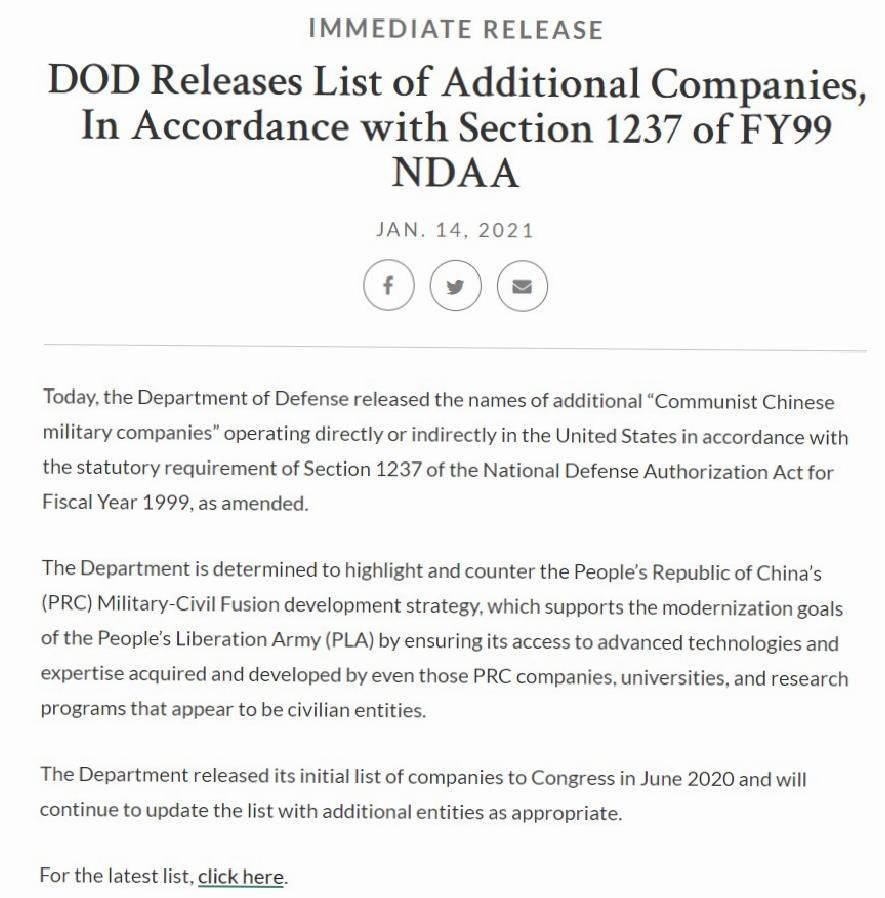 IMMEDIATE RELEASE

DOD Releases List of Additional Companies, In Accordance with Section 1237 of FY99 NDAA

JAN. 14, 2021

Today, the Department of Defense released the names of additional “Communist Chinese military companies” operating directly or indirectly in the United States in accordance with the statutory requirement of Section 1237 of the National Defense Authorization Act for Fiscal Year 1999, as amended.

The Department is determined to highlight and counter the People’s Republic of China’s (PRC) Military-Civil Fusion development strategy, which supports the modernization goals of the People’s Liberation Army (PLA) by ensuring its access to advanced technologies and expertise acquired and developed by even those PRC companies, universities, and research programs that appear to be civilian entities.

The Department released its initial list of companies to Congress in June 2020 and will continue to update the list with additional entities as appropriate.

For the latest list, click here.